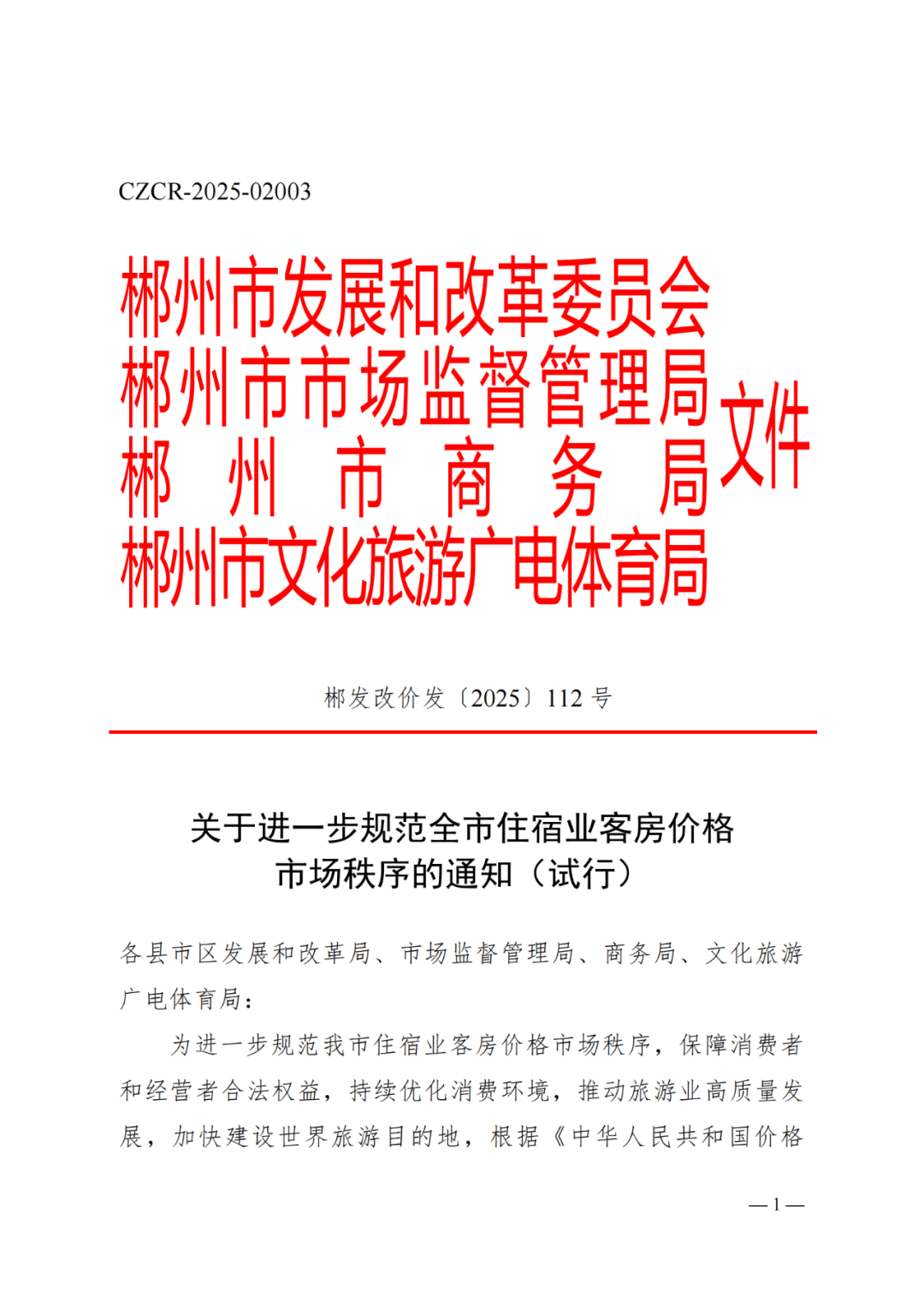 CZCR-2025-02003

郴州市发展和改革委员会
郴州市市场监督管理局
郴州市商务局
郴州市文化旅游广电体育局
文件

郴发改价发〔2025〕112 号

关于进一步规范全市住宿业客房价格市场秩序的通知（试行）

各县市区发展和改革局、市场监督管理局、商务局、文化旅游广电体育局：

为进一步规范我市住宿业客房价格市场秩序，保障消费者和经营者合法权益，持续优化消费环境，推动旅游业高质量发展，加快建设世界旅游目的地，根据《中华人民共和国价格

— 1 —